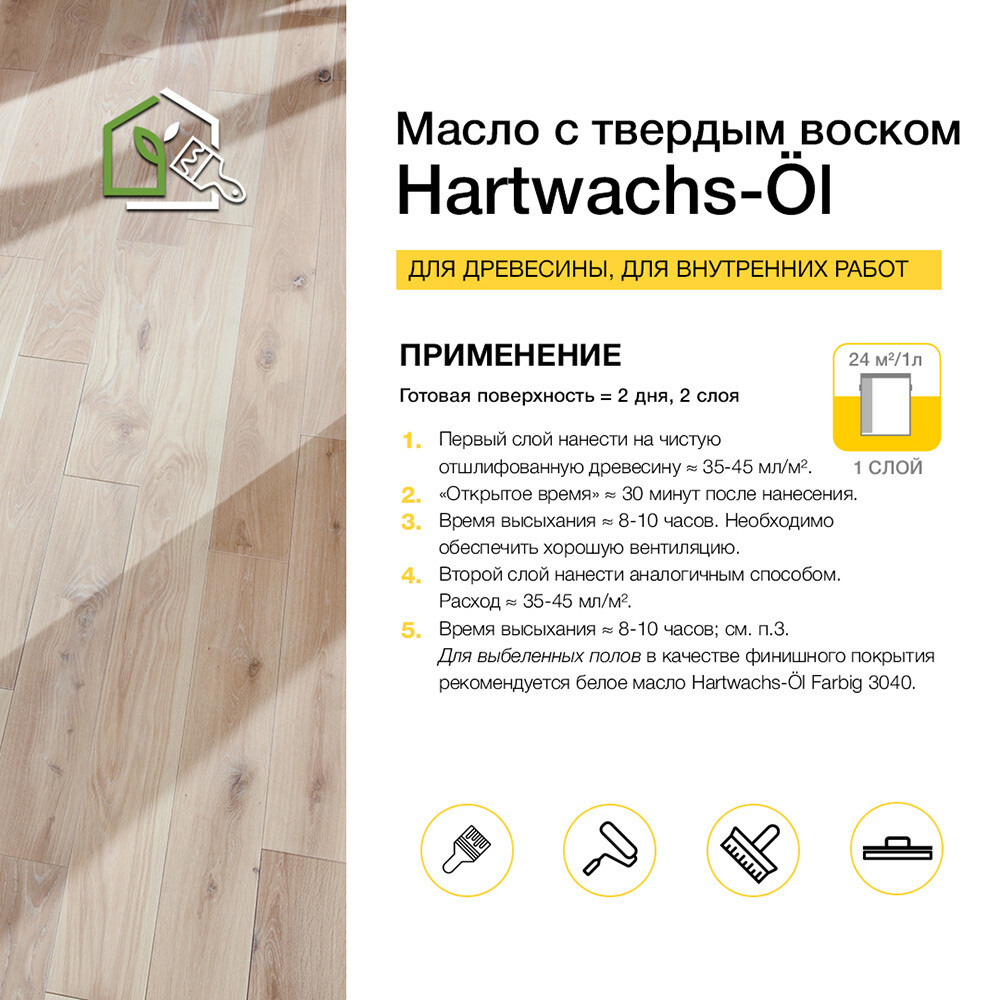 Масло с твердым воском
Hartwachs-Öl

ДЛЯ ДРЕВЕСИНЫ, ДЛЯ ВНУТРЕННИХ РАБОТ

ПРИМЕНЕНИЕ

Готовая поверхность = 2 дня, 2 слоя

24 м²/1л
1 СЛОЙ

1. Первый слой нанести на чистую отшлифованную древесину ≈ 35-45 мл/м².
2. «Открытое время» ≈ 30 минут после нанесения.
3. Время высыхания ≈ 8-10 часов. Необходимо обеспечить хорошую вентиляцию.
4. Второй слой нанести аналогичным способом. Расход ≈ 35-45 мл/м².
5. Время высыхания ≈ 8-10 часов; см. п.3. Для выбеленных полов в качестве финишного покрытия рекомендуется белое масло Hartwachs-Öl Farbig 3040.